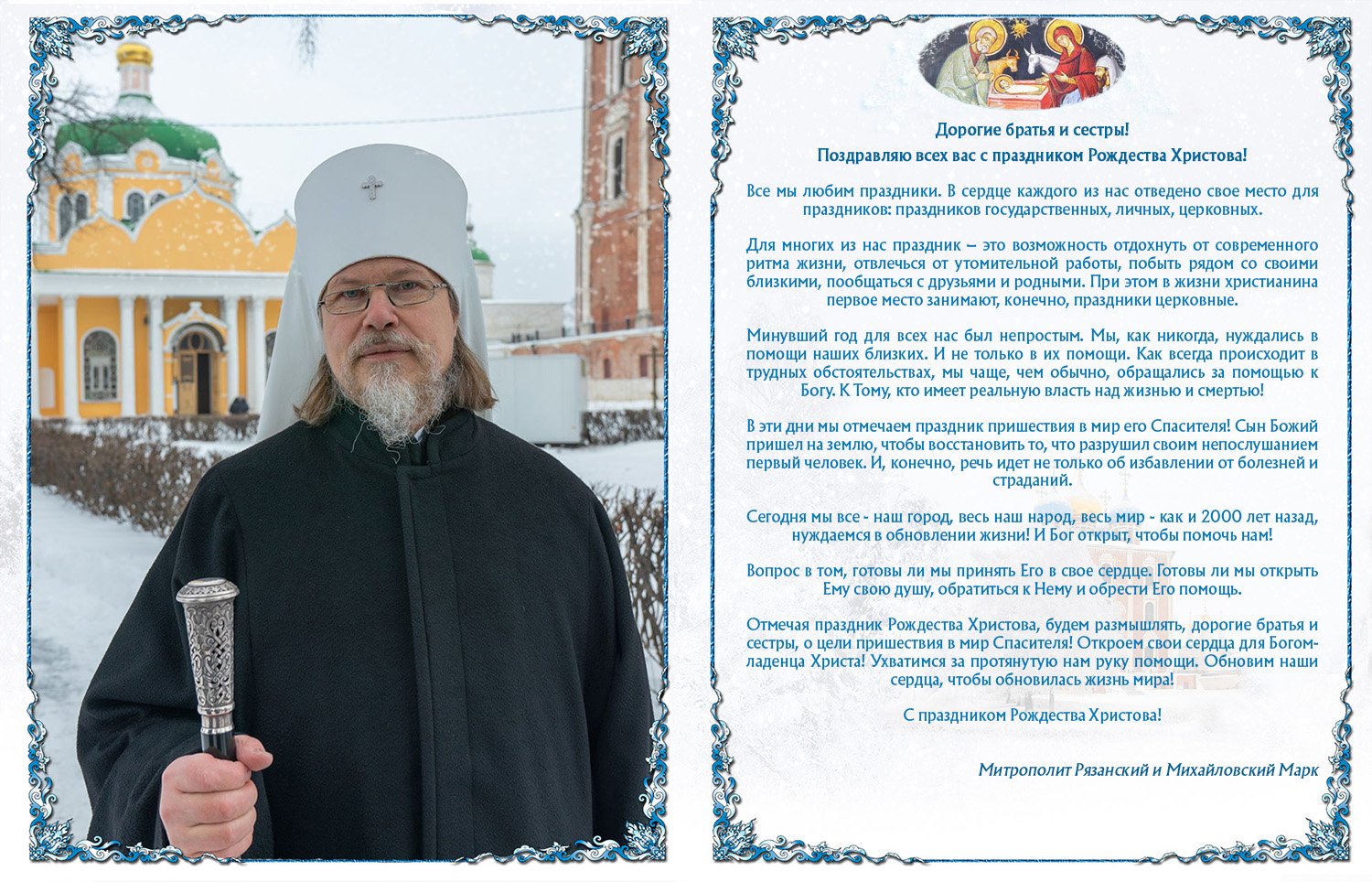 Дорогие братья и сестры!
Поздравляю всех вас с праздником Рождества Христова!

Все мы любим праздники. В сердце каждого из нас отведено свое место для праздников: праздников государственных, личных, церковных.

Для многих из нас праздник – это возможность отдохнуть от современного ритма жизни, отвлечься от утомительной работы, побыть рядом со своими близкими, пообщаться с друзьями и родными. При этом в жизни христианина первое место занимают, конечно, праздники церковные.

Минувший год для всех нас был непростым. Мы, как никогда, нуждались в помощи наших близких. И не только в их помощи. Как всегда происходит в трудных обстоятельствах, мы чаще, чем обычно, обращались за помощью к Богу. К Тому, кто имеет реальную власть над жизнью и смертью!

В эти дни мы отмечаем праздник пришествия в мир его Спасителя! Сын Божий пришел на землю, чтобы восстановить то, что разрушил своим непослушанием первый человек. И, конечно, речь идет не только об избавлении от болезней и страданий.

Сегодня мы все - наш город, весь наш народ, весь мир - как и 2000 лет назад, нуждаемся в обновлении жизни! И Бог открыт, чтобы помочь нам!

Вопрос в том, готовы ли мы принять Его в свое сердце. Готовы ли мы открыть Ему свою душу, обратиться к Нему и обрести Его помощь.

Отмечая праздник Рождества Христова, будем размышлять, дорогие братья и сестры, о цели пришествия в мир Спасителя! Откроем свои сердца для Богомладенца Христа! Ухватимся за протянутую нам руку помощи. Обновим наши сердца, чтобы обновилась жизнь мира!

С праздником Рождества Христова!

Митрополит Рязанский и Михайловский Марк